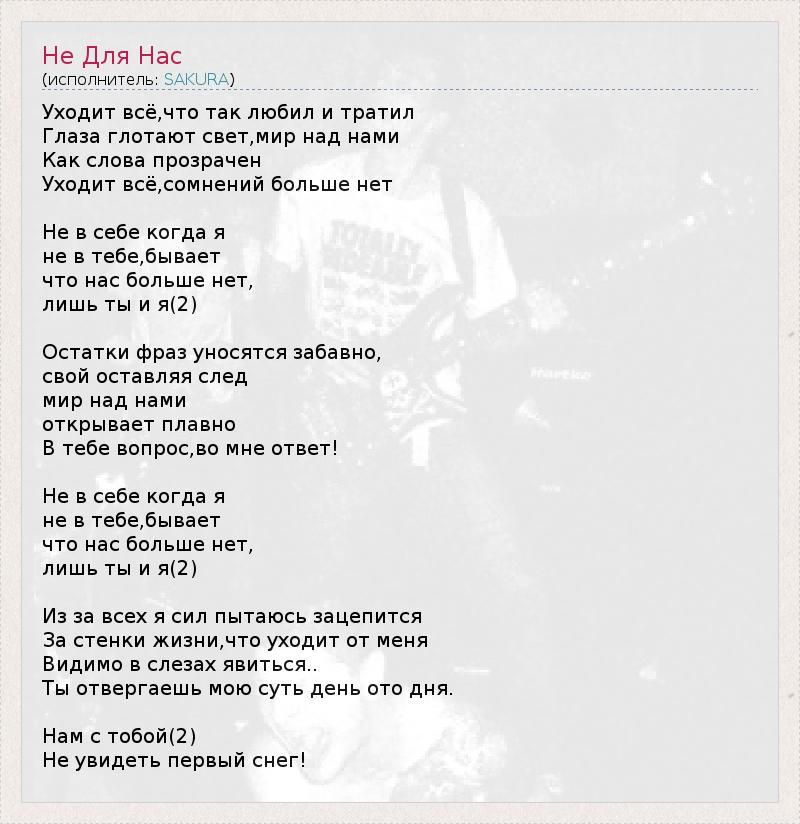 Не Для Нас
(исполнитель: SAKURA)

Уходит всё,что так любил и тратил
Глаза глотают свет,мир над нами
Как слова прозрачен
Уходит всё,сомнений больше нет

Не в себе когда я
не в тебе,бывает
что нас больше нет,
лишь ты и я(2)

Остатки фраз уносятся забавно,
свой оставляя след
мир над нами
открывает плавно
В тебе вопрос,во мне ответ!

Не в себе когда я
не в тебе,бывает
что нас больше нет,
лишь ты и я(2)

Из за всех я сил пытаюсь зацепится
За стенки жизни,что уходит от меня
Видимо в слезах явиться..
Ты отвергаешь мою суть день ото дня.

Нам с тобой(2)
Не увидеть первый снег!